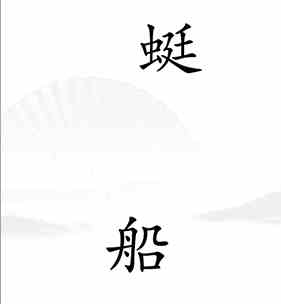 蜓

船